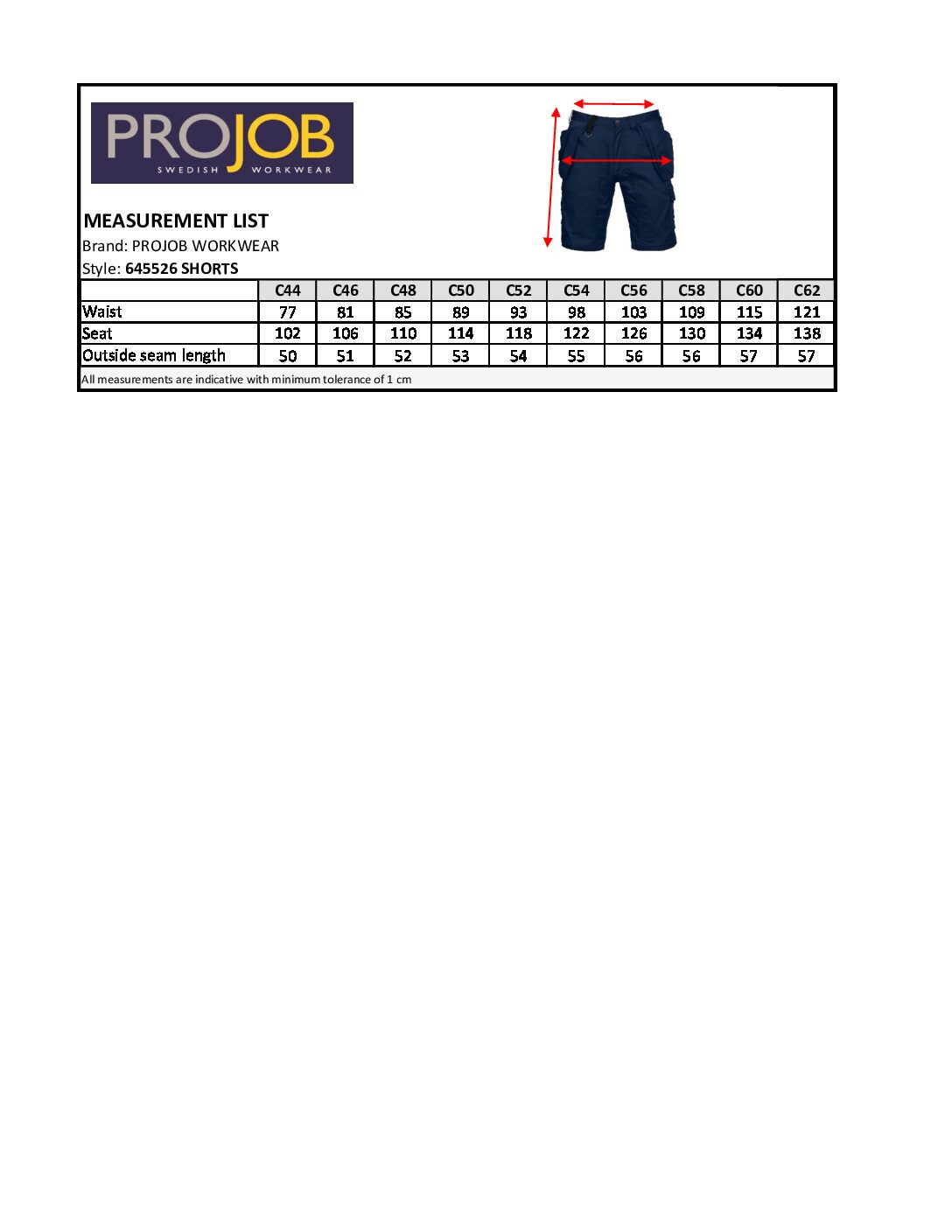 PROJOB
SWEDISH WORKWEAR

MEASUREMENT LIST
Brand: PROJOB WORKWEAR
Style: 645526 SHORTS

| | C44 | C46 | C48 | C50 | C52 | C54 | C56 | C58 | C60 | C62 |
|---|---|---|---|---|---|---|---|---|---|---|
| Waist | 77 | 81 | 85 | 89 | 93 | 98 | 103 | 109 | 115 | 121 |
| Seat | 102 | 106 | 110 | 114 | 118 | 122 | 126 | 130 | 134 | 138 |
| Outside seam length | 50 | 51 | 52 | 53 | 54 | 55 | 56 | 56 | 57 | 57 |

All measurements are indicative with minimum tolerance of 1 cm